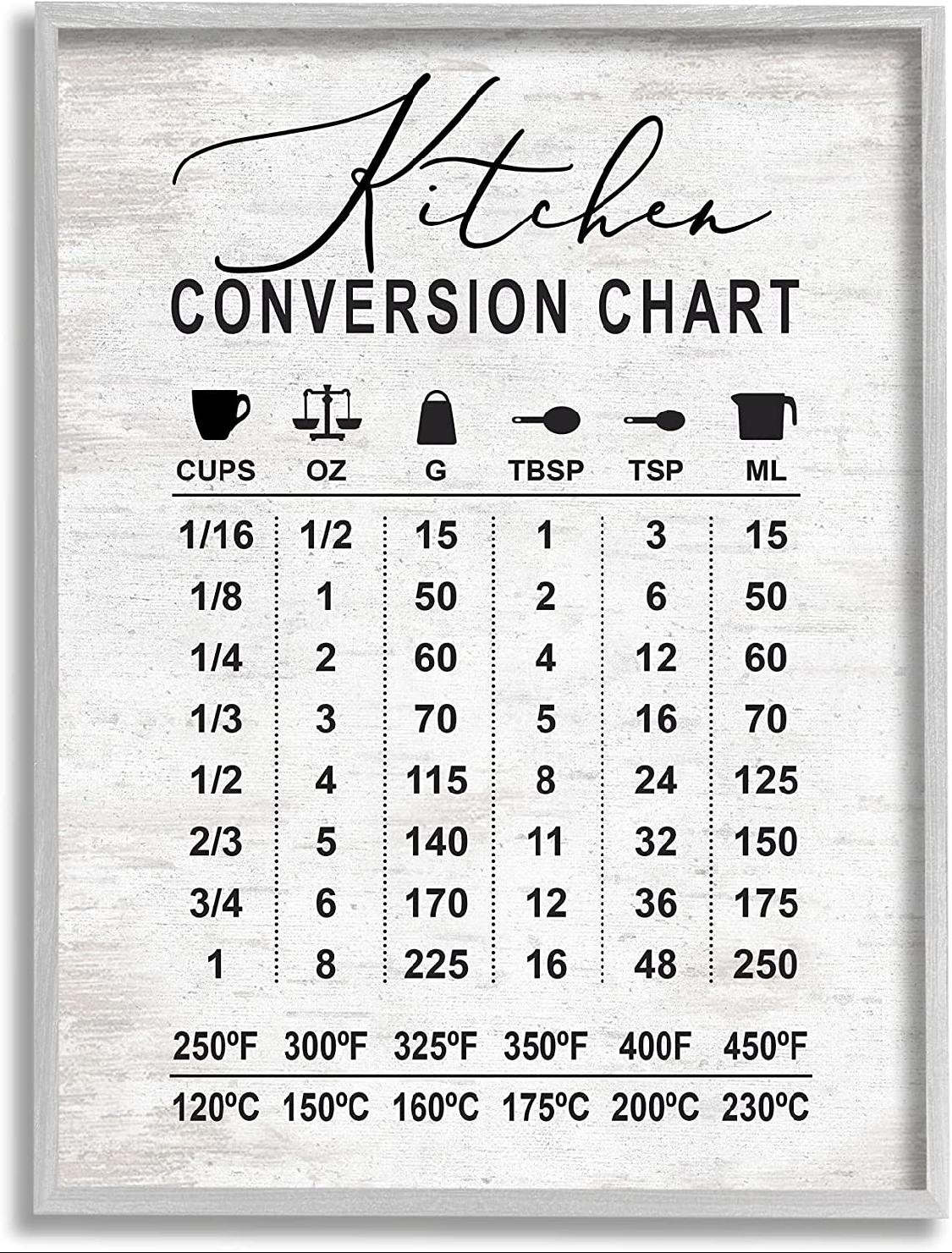 Kitchen

CONVERSION CHART

| CUPS | OZ | G | TBSP | TSP | ML |
|---|---|---|---|---|---|
| 1/16 | 1/2 | 15 | 1 | 3 | 15 |
| 1/8 | 1 | 50 | 2 | 6 | 50 |
| 1/4 | 2 | 60 | 4 | 12 | 60 |
| 1/3 | 3 | 70 | 5 | 16 | 70 |
| 1/2 | 4 | 115 | 8 | 24 | 125 |
| 2/3 | 5 | 140 | 11 | 32 | 150 |
| 3/4 | 6 | 170 | 12 | 36 | 175 |
| 1 | 8 | 225 | 16 | 48 | 250 |

| 250ºF | 300ºF | 325ºF | 350ºF | 400F | 450ºF |
|---|---|---|---|---|---|
| 120ºC | 150ºC | 160ºC | 175ºC | 200ºC | 230ºC |